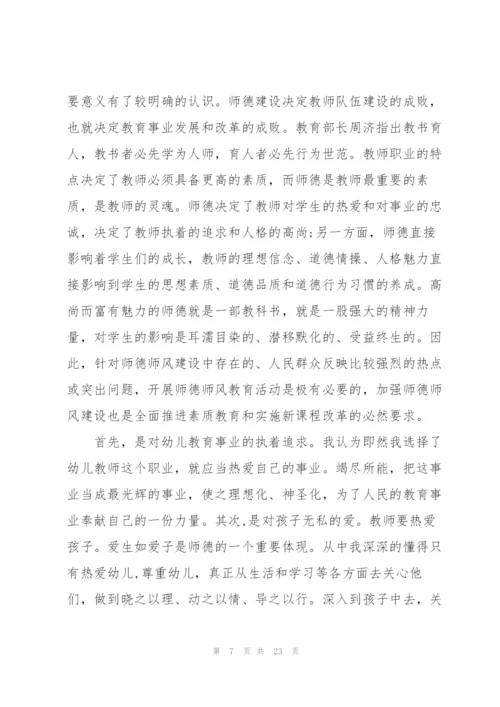 要意义有了较明确的认识。师德建设决定教师队伍建设的成败，也就决定教育事业发展和改革的成败。教育部长周济指出教书育人，教书者必先学为人师，育人者必先行为世范。教师职业的特点决定了教师必须具备更高的素质，而师德是教师最重要的素质，是教师的灵魂。师德决定了教师对学生的热爱和对事业的忠诚，决定了教师执着的追求和人格的高尚;另一方面，师德直接影响着学生们的成长，教师的理想信念、道德情操、人格魅力直接影响到学生的思想素质、道德品质和道德行为习惯的养成。高尚而富有魅力的师德就是一部教科书，就是一股强大的精神力量，对学生的影响是耳濡目染的、潜移默化的、受益终生的。因此，针对师德师风建设中存在的、人民群众反映比较强烈的热点或突出问题，开展师德师风教育活动是极有必要的，加强师德师风建设也是全面推进素质教育和实施新课程改革的必然要求。

首先，是对幼儿教育事业的执着追求。我认为即然我选择了幼儿教师这个职业，就应当热爱自己的事业。竭尽所能，把这事业当成最光辉的事业，使之理想化、神圣化，为了人民的教育事业奉献自己的一份力量。其次,是对孩子无私的爱。教师要热爱孩子。爱生如爱子是师德的一个重要体现。从中我深深的懂得只有热爱幼儿,尊重幼儿，真正从生活和学习等各方面去关心他们，做到晓之以理、动之以情、导之以行。深入到孩子中去，关

第 7 页 共 23 页